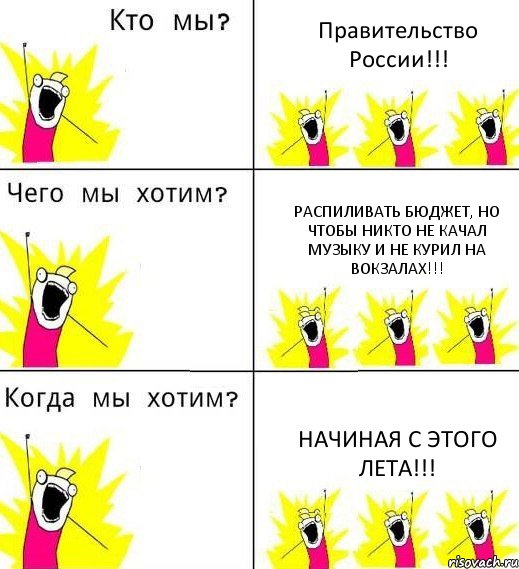 Кто мы?

Правительство России!!!

Чего мы хотим?

РАСПИЛИВАТЬ БЮДЖЕТ, НО ЧТОБЫ НИКТО НЕ КАЧАЛ МУЗЫКУ И НЕ КУРИЛ НА ВОКЗАЛАХ!!!

Когда мы хотим?

НАЧИНАЯ С ЭТОГО ЛЕТА!!!

risovach.ru